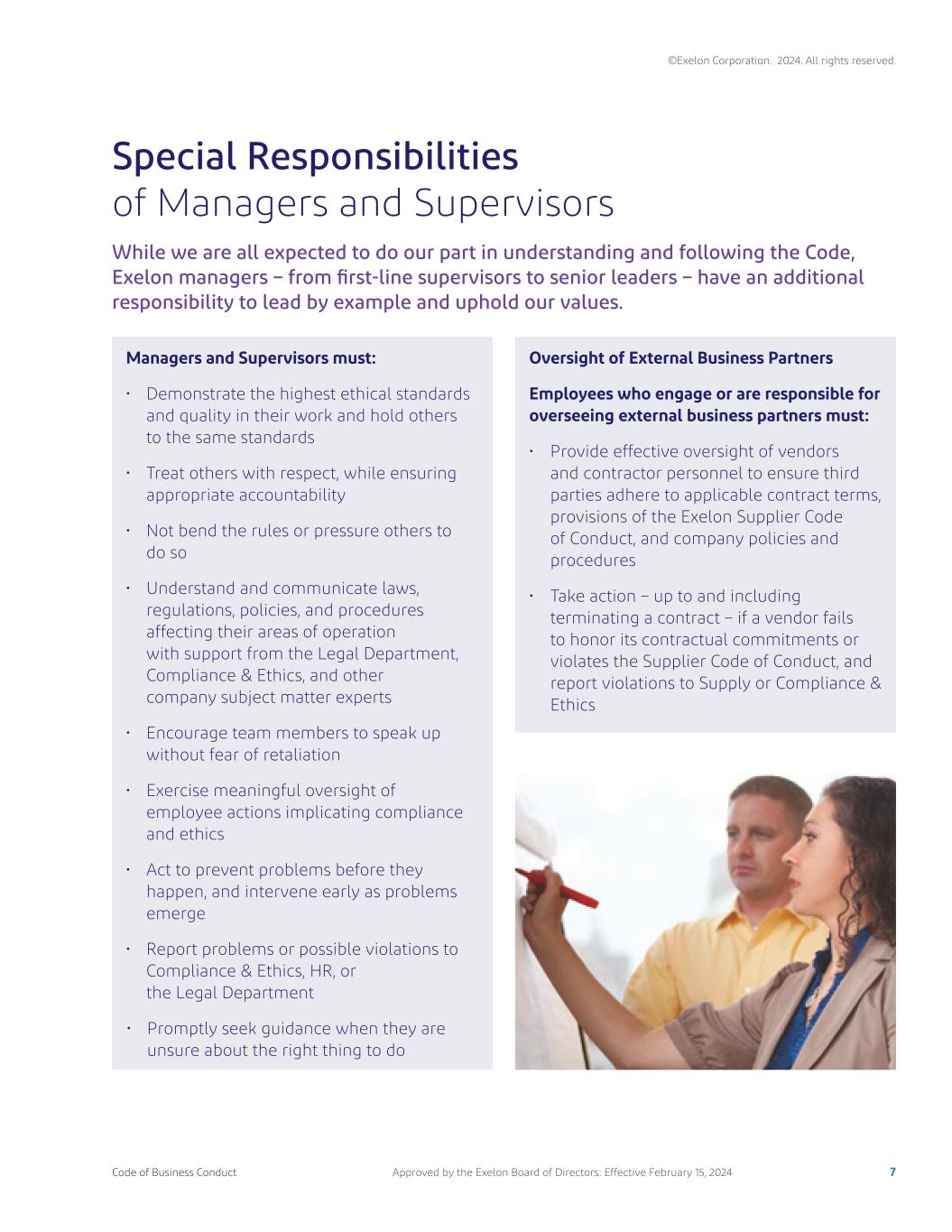 ©Exelon Corporation. 2024. All rights reserved.

Special Responsibilities
of Managers and Supervisors

While we are all expected to do our part in understanding and following the Code, Exelon managers – from first-line supervisors to senior leaders – have an additional responsibility to lead by example and uphold our values.

Managers and Supervisors must:

• Demonstrate the highest ethical standards and quality in their work and hold others to the same standards

• Treat others with respect, while ensuring appropriate accountability

• Not bend the rules or pressure others to do so

• Understand and communicate laws, regulations, policies, and procedures affecting their areas of operation with support from the Legal Department, Compliance & Ethics, and other company subject matter experts

• Encourage team members to speak up without fear of retaliation

• Exercise meaningful oversight of employee actions implicating compliance and ethics

• Act to prevent problems before they happen, and intervene early as problems emerge

• Report problems or possible violations to Compliance & Ethics, HR, or the Legal Department

• Promptly seek guidance when they are unsure about the right thing to do

Oversight of External Business Partners

Employees who engage or are responsible for overseeing external business partners must:

• Provide effective oversight of vendors and contractor personnel to ensure third parties adhere to applicable contract terms, provisions of the Exelon Supplier Code of Conduct, and company policies and procedures

• Take action – up to and including terminating a contract – if a vendor fails to honor its contractual commitments or violates the Supplier Code of Conduct, and report violations to Supply or Compliance & Ethics

Code of Business Conduct

Approved by the Exelon Board of Directors: Effective February 15, 2024

7